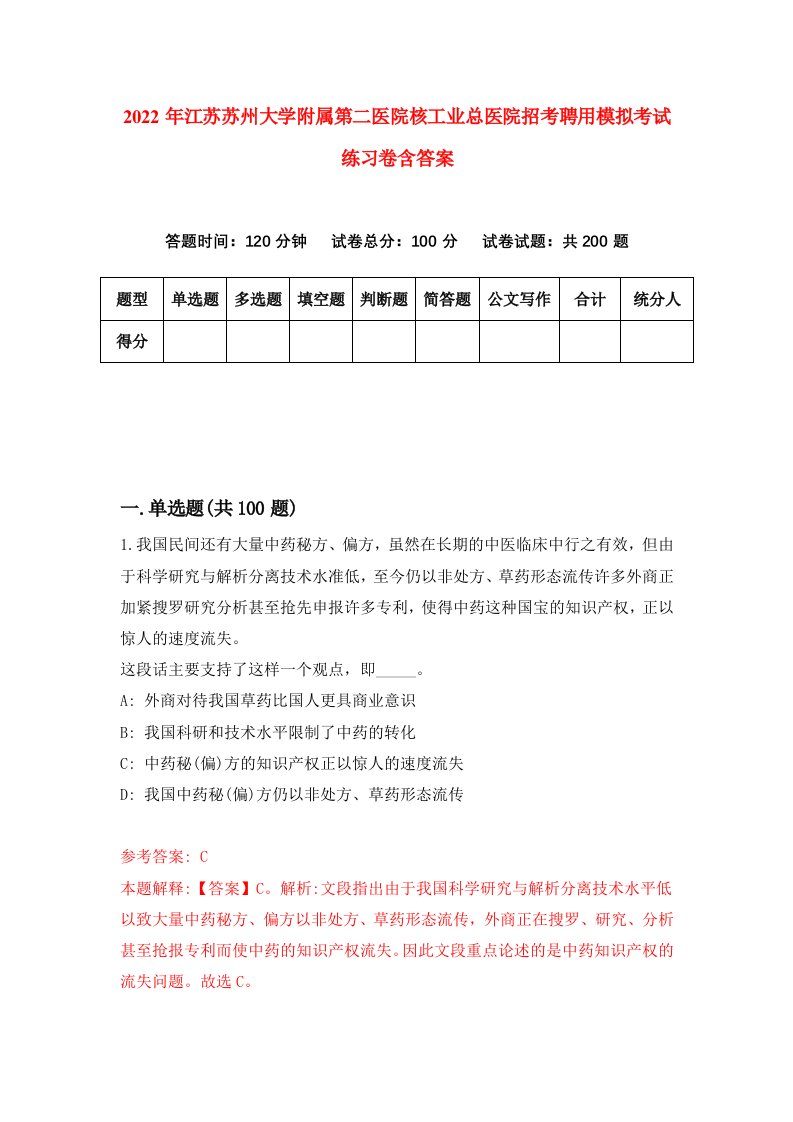 2022 年江苏苏州大学附属第二医院核工业总医院招考聘用模拟考试练习卷含答案

答题时间：120 分钟　试卷总分：100 分　试卷试题：共 200 题

| 题型 | 单选题 | 多选题 | 填空题 | 判断题 | 简答题 | 公文写作 | 合计 | 统分人 |
|---|---|---|---|---|---|---|---|---|
| 得分 | | | | | | | | |

一.单选题(共 100 题)

1.我国民间还有大量中药秘方、偏方，虽然在长期的中医临床中行之有效，但由于科学研究与解析分离技术水准低，至今仍以非处方、草药形态流传许多外商正加紧搜罗研究分析甚至抢先申报许多专利，使得中药这种国宝的知识产权，正以惊人的速度流失。

这段话主要支持了这样一个观点，即_____。

A: 外商对待我国草药比国人更具商业意识

B: 我国科研和技术水平限制了中药的转化

C: 中药秘(偏)方的知识产权正以惊人的速度流失

D: 我国中药秘(偏)方仍以非处方、草药形态流传

参考答案: C

本题解释:【答案】C。解析:文段指出由于我国科学研究与解析分离技术水平低以致大量中药秘方、偏方以非处方、草药形态流传，外商正在搜罗、研究、分析甚至抢报专利而使中药的知识产权流失。因此文段重点论述的是中药知识产权的流失问题。故选 C。